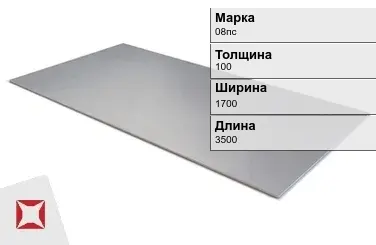 Марка
08пс

Толщина
100

Ширина
1700

Длина
3500